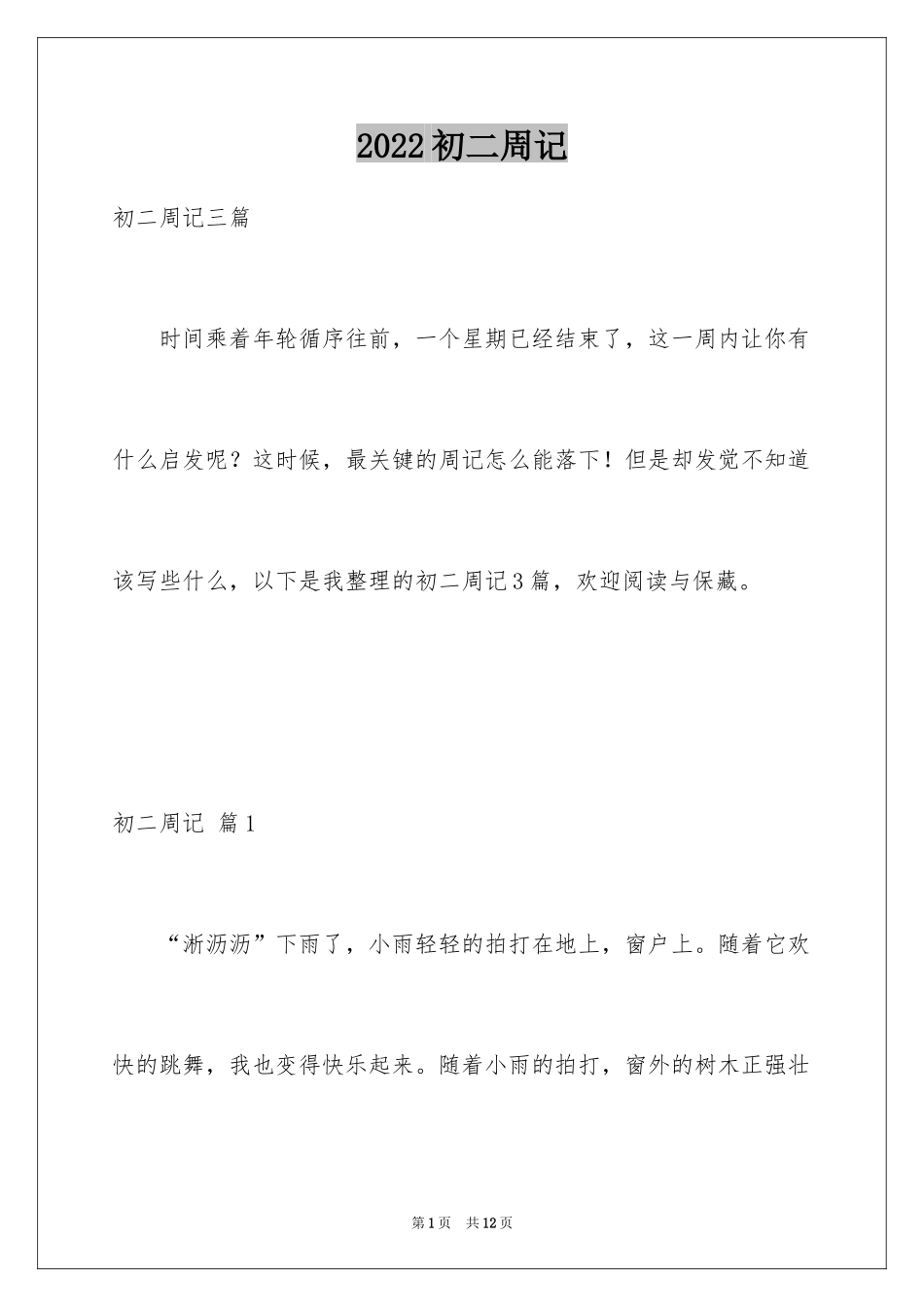 2022初二周记

初二周记三篇

时间乘着年轮循序往前，一个星期已经结束了，这一周内让你有什么启发呢？这时候，最关键的周记怎么能落下！但是却发觉不知道该写些什么，以下是我整理的初二周记3篇，欢迎阅读与保藏。

初二周记 篇1

“淅沥沥”下雨了，小雨轻轻的拍打在地上，窗户上。随着它欢快的跳舞，我也变得快乐起来。随着小雨的拍打，窗外的树木正强壮

第1页 共12页